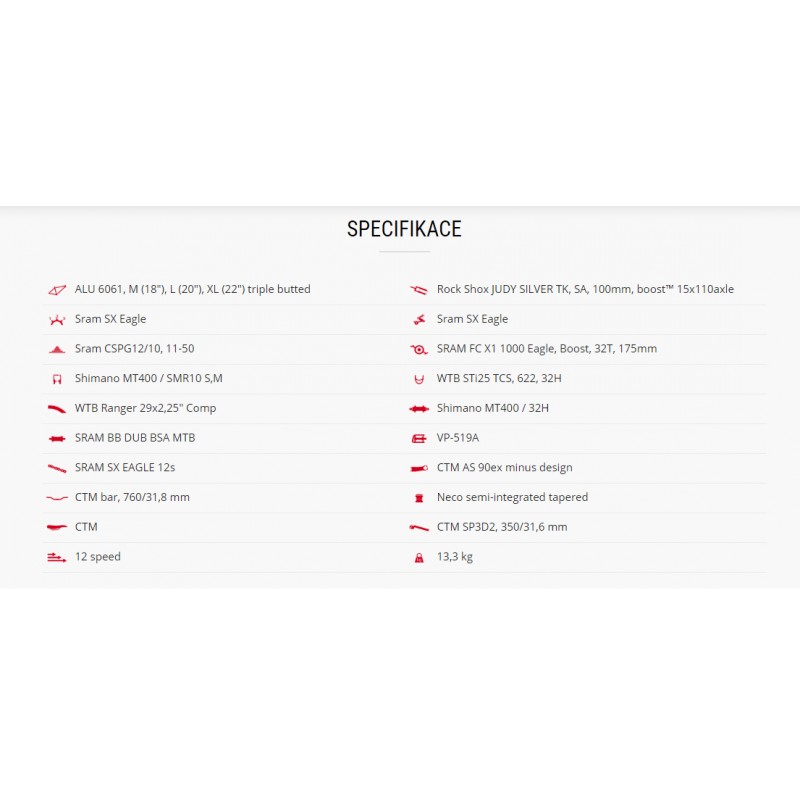 SPECIFIKACE

ALU 6061, M (18"), L (20"), XL (22") triple butted

Sram SX Eagle

Sram CSPG12/10, 11-50

Shimano MT400 / SMR10 S,M

WTB Ranger 29x2,25" Comp

SRAM BB DUB BSA MTB

SRAM SX EAGLE 12s

CTM bar, 760/31,8 mm

CTM

12 speed

Rock Shox JUDY SILVER TK, SA, 100mm, boost™ 15x110axle

Sram SX Eagle

SRAM FC X1 1000 Eagle, Boost, 32T, 175mm

WTB STi25 TCS, 622, 32H

Shimano MT400 / 32H

VP-519A

CTM AS 90ex minus design

Neco semi-integrated tapered

CTM SP3D2, 350/31,6 mm

13,3 kg